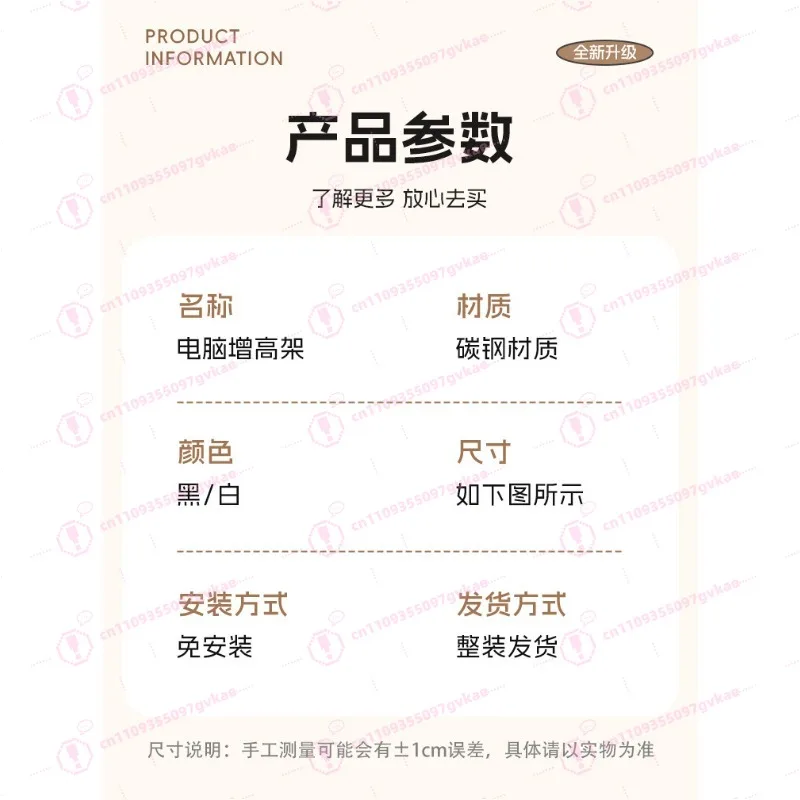 PRODUCT
INFORMATION

全新升级

产品参数

了解更多 放心去买

名称
电脑增高架

材质
碳钢材质

颜色
黑/白

尺寸
如下图所示

安装方式
免安装

发货方式
整装发货

尺寸说明：手工测量可能会有±1cm误差，具体请以实物为准

cn1109355097gvkae